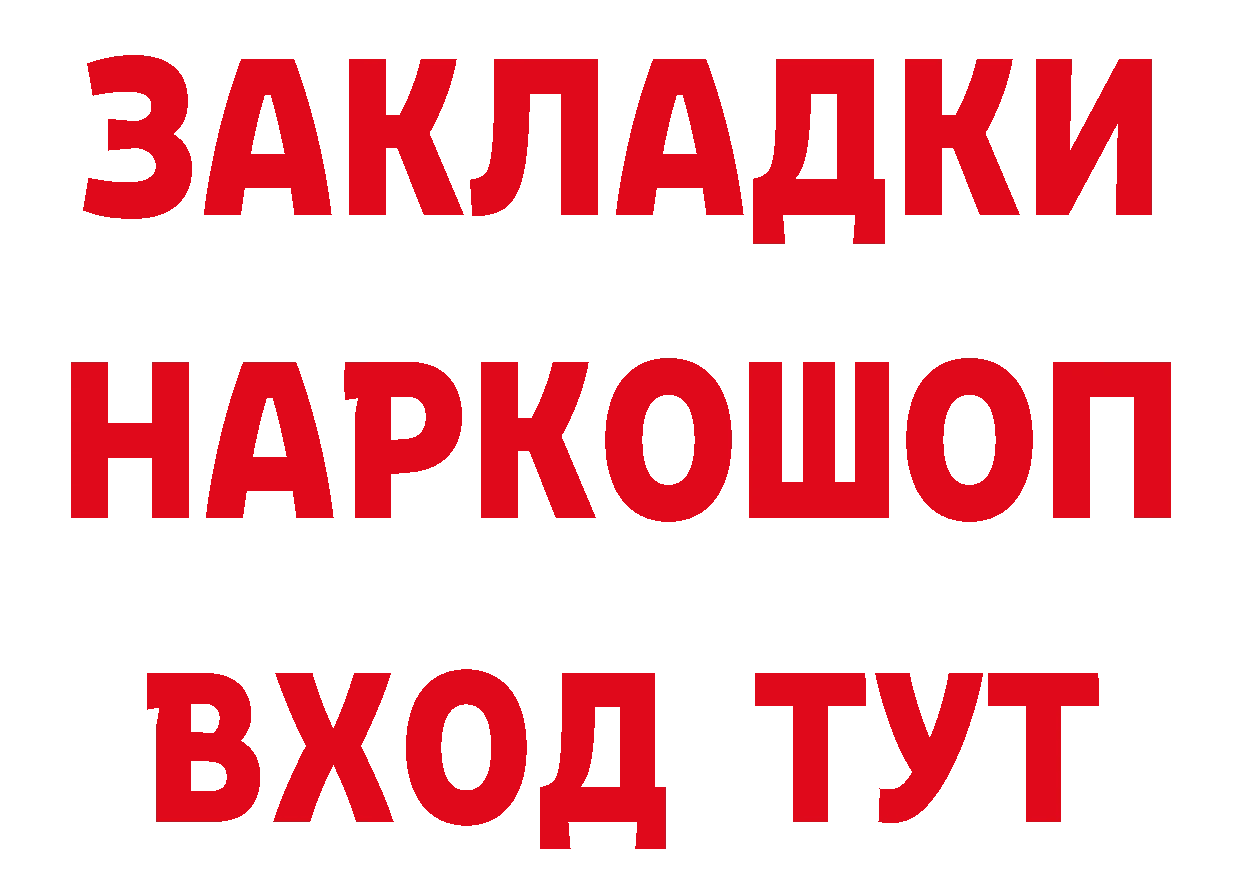 ЗАКЛАДКИ НАРКОШОП ВХОД ТУТ